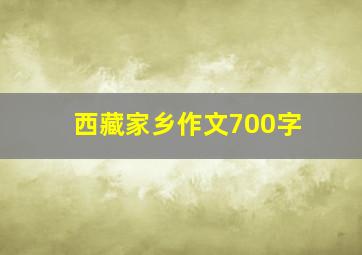 西藏家乡作文700字